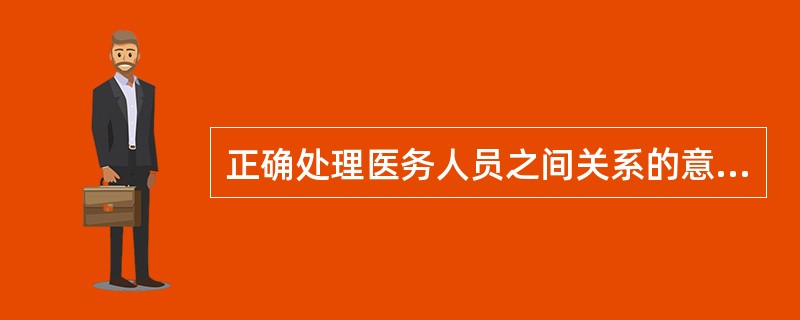 正确处理医务人员之间关系的意...